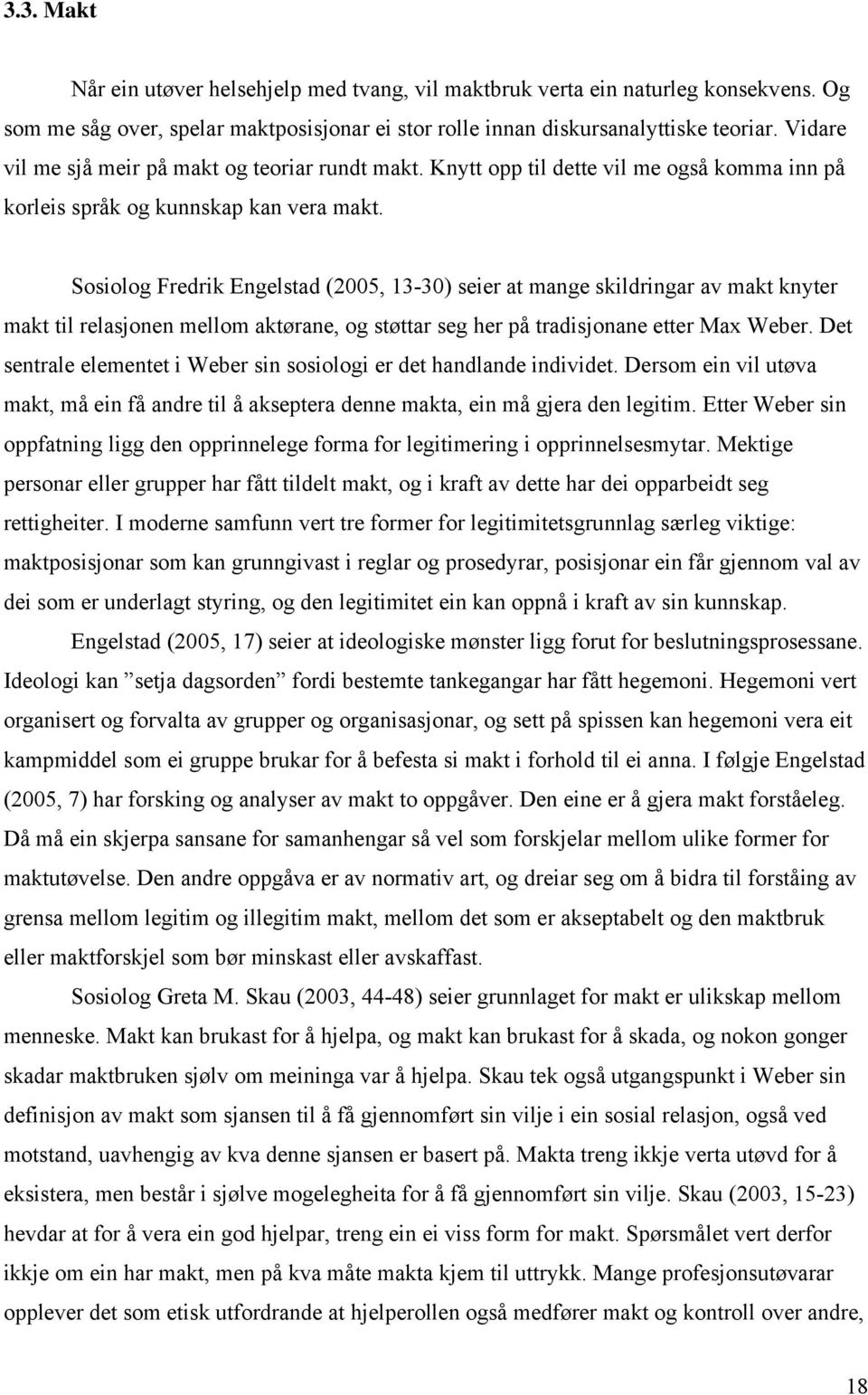 3.3. Makt

Når ein utøver helsehjelp med tvang, vil maktbruk verta ein naturleg konsekvens. Og som me såg over, spelar maktposisjonar ei stor rolle innan diskursanalyttiske teoriar. Vidare vil me sjå meir på makt og teoriar rundt makt. Knytt opp til dette vil me også komma inn på korleis språk og kunnskap kan vera makt.

Sosiolog Fredrik Engelstad (2005, 13-30) seier at mange skildringar av makt knyter makt til relasjonen mellom aktørane, og støttar seg her på tradisjonane etter Max Weber. Det sentrale elementet i Weber sin sosiologi er det handlande individet. Dersom ein vil utøva makt, må ein få andre til å akseptera denne makta, ein må gjera den legitim. Etter Weber sin oppfatning ligg den opprinnelege forma for legitimering i opprinnelsesmytar. Mektige personar eller grupper har fått tildelt makt, og i kraft av dette har dei opparbeidt seg rettigheiter. I moderne samfunn vert tre former for legitimitetsgrunnlag særleg viktige: maktposisjonar som kan grunngivast i reglar og prosedyrar, posisjonar ein får gjennom val av dei som er underlagt styring, og den legitimitet ein kan oppnå i kraft av sin kunnskap.

Engelstad (2005, 17) seier at ideologiske mønster ligg forut for beslutningsprosessane. Ideologi kan ”setja dagsorden” fordi bestemte tankegangar har fått hegemoni. Hegemoni vert organisert og forvalta av grupper og organisasjonar, og sett på spissen kan hegemoni vera eit kampmiddel som ei gruppe brukar for å befesta si makt i forhold til ei anna. I følgje Engelstad (2005, 7) har forsking og analyser av makt to oppgåver. Den eine er å gjera makt forståeleg. Då må ein skjerpa sansane for samanhengar så vel som forskjelar mellom ulike former for maktutøvelse. Den andre oppgåva er av normativ art, og dreiar seg om å bidra til forståing av grensa mellom legitim og illegitim makt, mellom det som er akseptabelt og den maktbruk eller maktforskjel som bør minskast eller avskaffast.

Sosiolog Greta M. Skau (2003, 44-48) seier grunnlaget for makt er ulikskap mellom menneske. Makt kan brukast for å hjelpa, og makt kan brukast for å skada, og nokon gonger skadar maktbruken sjølv om meininga var å hjelpa. Skau tek også utgangspunkt i Weber sin definisjon av makt som sjansen til å få gjennomført sin vilje i ein sosial relasjon, også ved motstand, uavhengig av kva denne sjansen er basert på. Makta treng ikkje verta utøvd for å eksistera, men består i sjølve mogelegheita for å få gjennomført sin vilje. Skau (2003, 15-23) hevdar at for å vera ein god hjelpar, treng ein ei viss form for makt. Spørsmålet vert derfor ikkje om ein har makt, men på kva måte makta kjem til uttrykk. Mange profesjonsutøvarar opplever det som etisk utfordrande at hjelperollen også medfører makt og kontroll over andre,

18